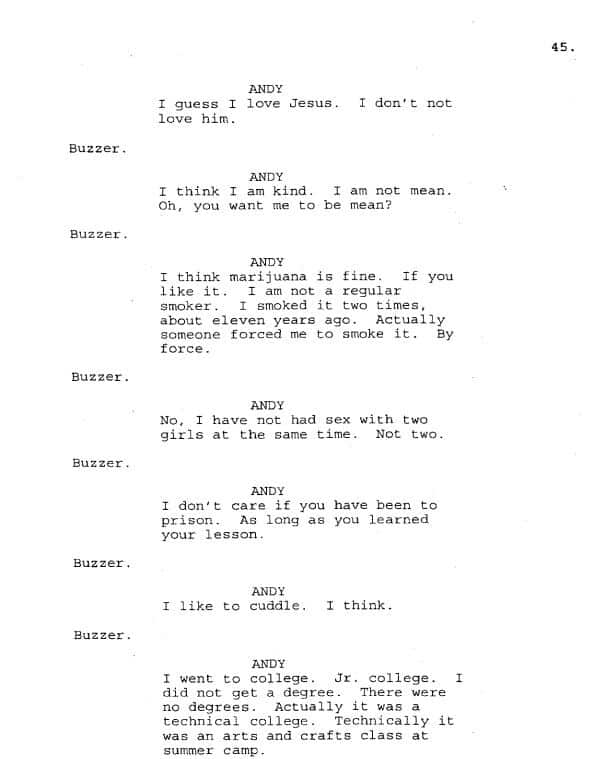 45.

ANDY
I guess I love Jesus. I don't not love him.

Buzzer.

ANDY
I think I am kind. I am not mean. Oh, you want me to be mean?

Buzzer.

ANDY
I think marijuana is fine. If you like it. I am not a regular smoker. I smoked it two times, about eleven years ago. Actually someone forced me to smoke it. By force.

Buzzer.

ANDY
No, I have not had sex with two girls at the same time. Not two.

Buzzer.

ANDY
I don't care if you have been to prison. As long as you learned your lesson.

Buzzer.

ANDY
I like to cuddle. I think.

Buzzer.

ANDY
I went to college. Jr. college. I did not get a degree. There were no degrees. Actually it was a technical college. Technically it was an arts and crafts class at summer camp.